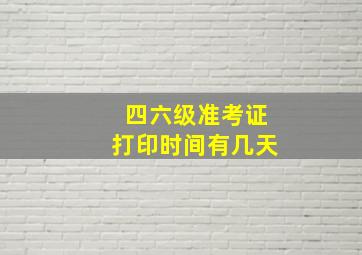 四六级准考证
打印时间有几天